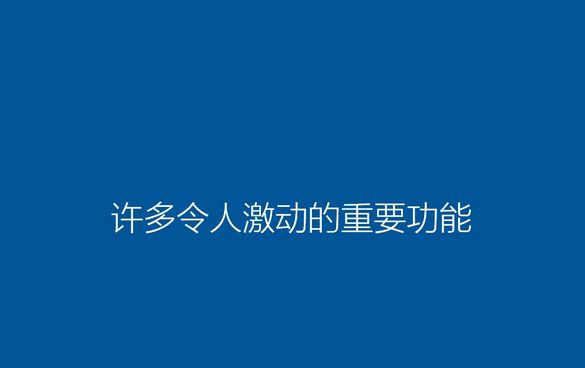 许多令人激动的重要功能